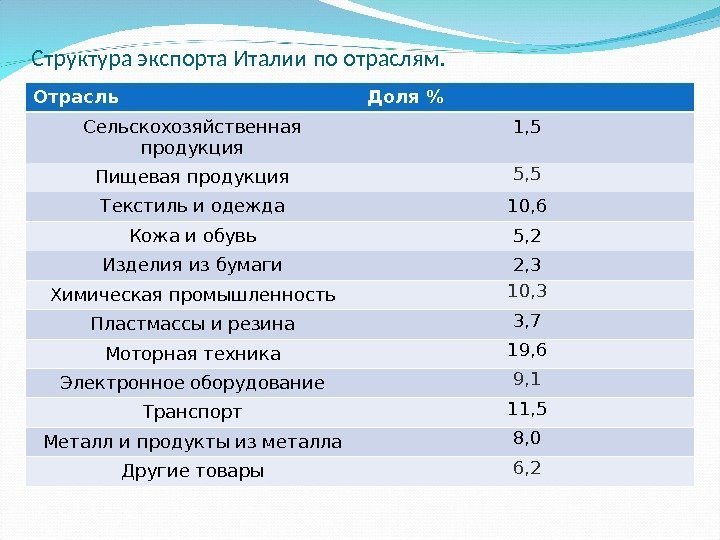 Структура экспорта Италии по отраслям.

| Отрасль | Доля % |
|---|---|
| Сельскохозяйственная продукция | 1,5 |
| Пищевая продукция | 5,5 |
| Текстиль и одежда | 10,6 |
| Кожа и обувь | 5,2 |
| Изделия из бумаги | 2,3 |
| Химическая промышленность | 10,3 |
| Пластмассы и резина | 3,7 |
| Моторная техника | 19,6 |
| Электронное оборудование | 9,1 |
| Транспорт | 11,5 |
| Металл и продукты из металла | 8,0 |
| Другие товары | 6,2 |